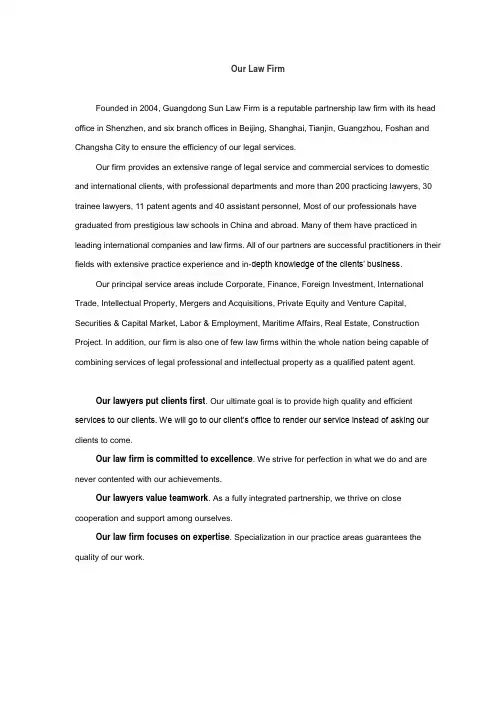 Our Law Firm

Founded in 2004, Guangdong Sun Law Firm is a reputable partnership law firm with its head office in Shenzhen, and six branch offices in Beijing, Shanghai, Tianjin, Guangzhou, Foshan and Changsha City to ensure the efficiency of our legal services.

Our firm provides an extensive range of legal service and commercial services to domestic and international clients, with professional departments and more than 200 practicing lawyers, 30 trainee lawyers, 11 patent agents and 40 assistant personnel, Most of our professionals have graduated from prestigious law schools in China and abroad. Many of them have practiced in leading international companies and law firms. All of our partners are successful practitioners in their fields with extensive practice experience and in-depth knowledge of the clients' business.

Our principal service areas include Corporate, Finance, Foreign Investment, International Trade, Intellectual Property, Mergers and Acquisitions, Private Equity and Venture Capital, Securities & Capital Market, Labor & Employment, Maritime Affairs, Real Estate, Construction Project. In addition, our firm is also one of few law firms within the whole nation being capable of combining services of legal professional and intellectual property as a qualified patent agent.

Our lawyers put clients first. Our ultimate goal is to provide high quality and efficient services to our clients. We will go to our client's office to render our service instead of asking our clients to come.

Our law firm is committed to excellence. We strive for perfection in what we do and are never contented with our achievements.

Our lawyers value teamwork. As a fully integrated partnership, we thrive on close cooperation and support among ourselves.

Our law firm focuses on expertise. Specialization in our practice areas guarantees the quality of our work.